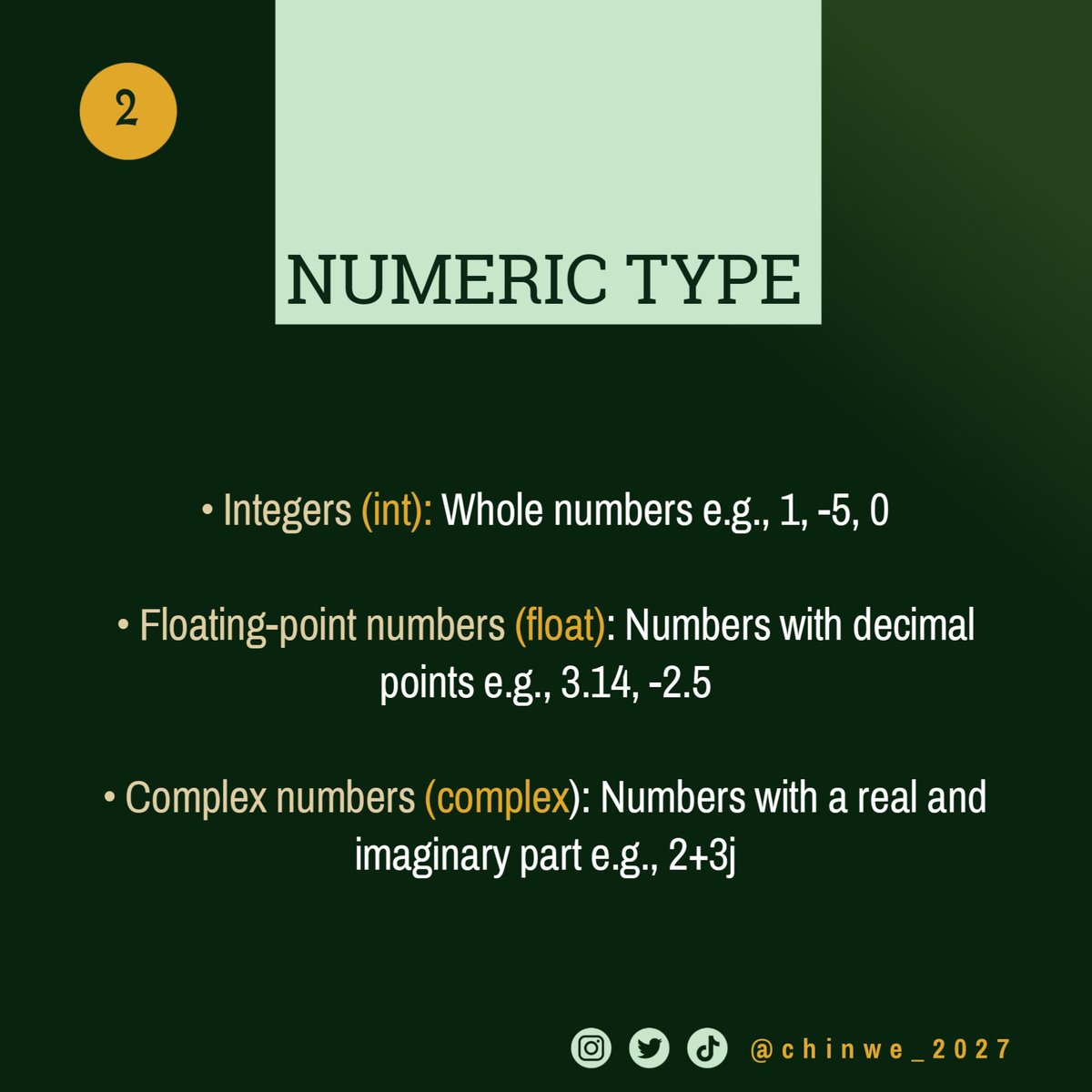 2

NUMERIC TYPE

• Integers (int): Whole numbers e.g., 1, -5, 0

• Floating-point numbers (float): Numbers with decimal points e.g., 3.14, -2.5

• Complex numbers (complex): Numbers with a real and imaginary part e.g., 2+3j

@chinwe_2027